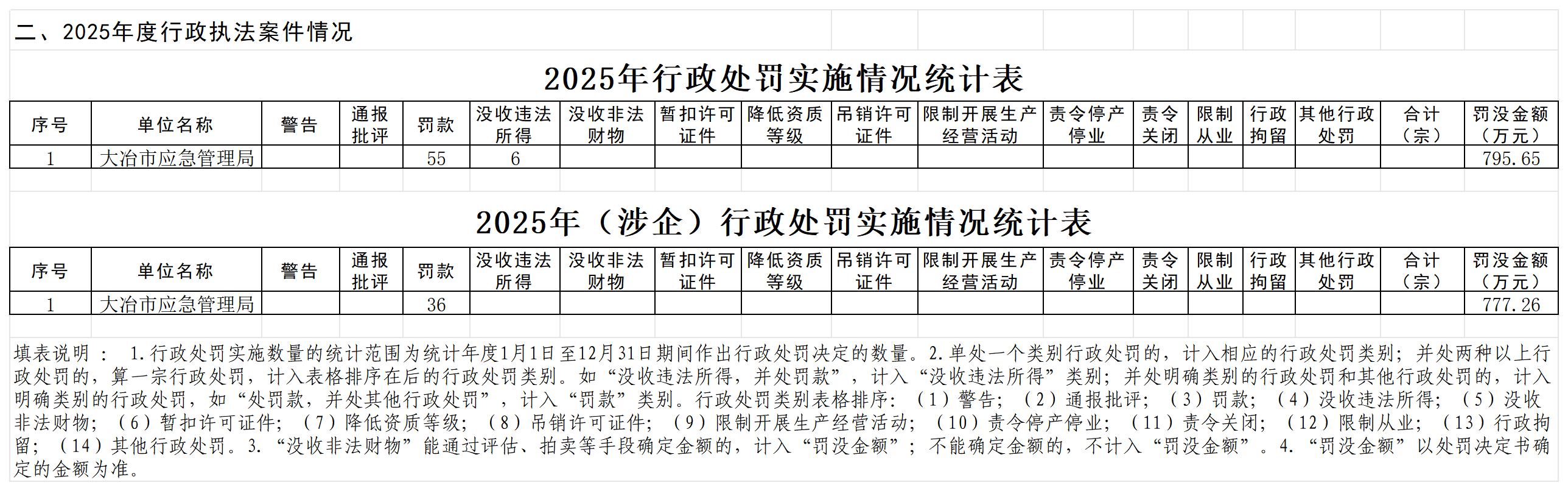 二、2025年度行政执法案件情况

2025年行政处罚实施情况统计表

| 序号 | 单位名称 | 警告 | 通报批评 | 罚款 | 没收违法所得 | 没收非法财物 | 暂扣许可证件 | 降低资质等级 | 吊销许可证件 | 限制开展生产经营活动 | 责令停产停业 | 责令关闭 | 限制从业 | 行政拘留 | 其他行政处罚 | 合计（宗） | 罚没金额（万元） |
|---|---|---|---|---|---|---|---|---|---|---|---|---|---|---|---|---|---|
| 1 | 大冶市应急管理局 | | | 55 | 6 | | | | | | | | | | | | 795.65 |

2025年（涉企）行政处罚实施情况统计表

| 序号 | 单位名称 | 警告 | 通报批评 | 罚款 | 没收违法所得 | 没收非法财物 | 暂扣许可证件 | 降低资质等级 | 吊销许可证件 | 限制开展生产经营活动 | 责令停产停业 | 责令关闭 | 限制从业 | 行政拘留 | 其他行政处罚 | 合计（宗） | 罚没金额（万元） |
|---|---|---|---|---|---|---|---|---|---|---|---|---|---|---|---|---|---|
| 1 | 大冶市应急管理局 | | | 36 | | | | | | | | | | | | | 777.26 |

填表说明： 1.行政处罚实施数量的统计范围为统计年度1月1日至12月31日期间作出行政处罚决定的数量。2.单处一个类别行政处罚的，计入相应的行政处罚类别；并处两种以上行政处罚的，算一宗行政处罚，计入表格排序在后的行政处罚类别。如“没收违法所得，并处罚款”，计入“没收违法所得”类别；并处明确类别的行政处罚和其他行政处罚的，计入明确类别的行政处罚，如“处罚款，并处其他行政处罚”，计入“罚款”类别。行政处罚类别表格排序：（1）警告；（2）通报批评；（3）罚款；（4）没收违法所得；（5）没收非法财物；（6）暂扣许可证件；（7）降低资质等级；（8）吊销许可证件；（9）限制开展生产经营活动；（10）责令停产停业；（11）责令关闭；（12）限制从业；（13）行政拘留；（14）其他行政处罚。3.“没收非法财物”能通过评估、拍卖等手段确定金额的，计入“罚没金额”；不能确定金额的，不计入“罚没金额”。4.“罚没金额”以处罚决定书确定的金额为准。